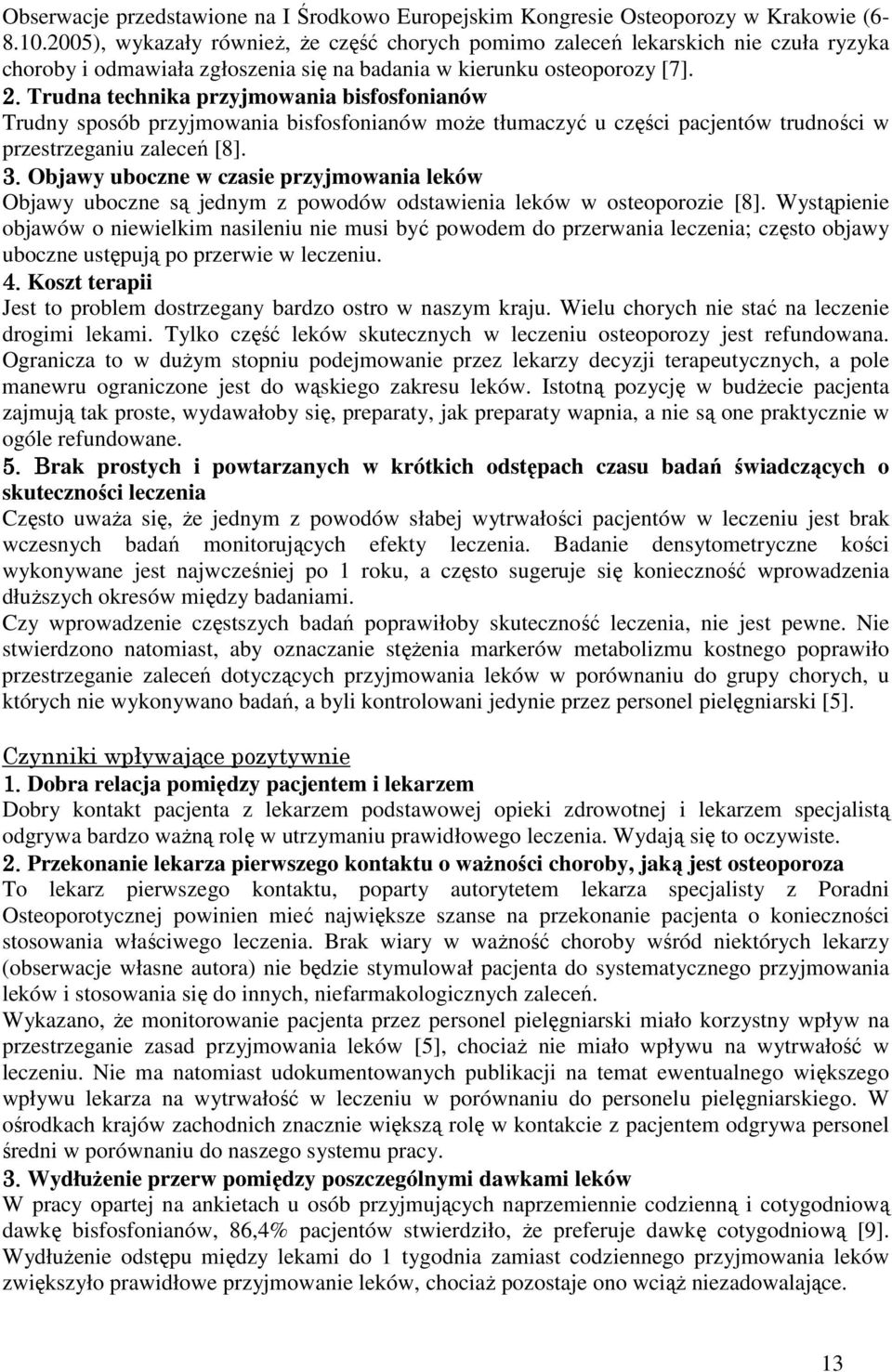 Obserwacje przedstawione na I Środkowo Europejskim Kongresie Osteoporozy w Krakowie (6-8.10.2005), wykazały również, że część chorych pomimo zaleceń lekarskich nie czuła ryzyka choroby i odmawiała zgłoszenia się na badania w kierunku osteoporozy [7].

2. Trudna technika przyjmowania bisfosfonianów
Trudny sposób przyjmowania bisfosfonianów może tłumaczyć u części pacjentów trudności w przestrzeganiu zaleceń [8].

3. Objawy uboczne w czasie przyjmowania leków
Objawy uboczne są jednym z powodów odstawienia leków w osteoporozie [8]. Wystąpienie objawów o niewielkim nasileniu nie musi być powodem do przerwania leczenia; często objawy uboczne ustępują po przerwie w leczeniu.

4. Koszt terapii
Jest to problem dostrzegany bardzo ostro w naszym kraju. Wielu chorych nie stać na leczenie drogimi lekami. Tylko część leków skutecznych w leczeniu osteoporozy jest refundowana. Ogranicza to w dużym stopniu podejmowanie przez lekarzy decyzji terapeutycznych, a pole manewru ograniczone jest do wąskiego zakresu leków. Istotną pozycję w budżecie pacjenta zajmują tak proste, wydawałoby się, preparaty, jak preparaty wapnia, a nie są one praktycznie w ogóle refundowane.

5. Brak prostych i powtarzanych w krótkich odstępach czasu badań świadczących o skuteczności leczenia
Często uważa się, że jednym z powodów słabej wytrwałości pacjentów w leczeniu jest brak wczesnych badań monitorujących efekty leczenia. Badanie densytometryczne kości wykonywane jest najwcześniej po 1 roku, a często sugeruje się konieczność wprowadzenia dłuższych okresów między badaniami.
Czy wprowadzenie częstszych badań poprawiłoby skuteczność leczenia, nie jest pewne. Nie stwierdzono natomiast, aby oznaczanie stężenia markerów metabolizmu kostnego poprawiło przestrzeganie zaleceń dotyczących przyjmowania leków w porównaniu do grupy chorych, u których nie wykonywano badań, a byli kontrolowani jedynie przez personel pielęgniarski [5].

Czynniki wpływające pozytywnie
1. Dobra relacja pomiędzy pacjentem i lekarzem
Dobry kontakt pacjenta z lekarzem podstawowej opieki zdrowotnej i lekarzem specjalistą odgrywa bardzo ważną rolę w utrzymaniu prawidłowego leczenia. Wydają się to oczywiste.

2. Przekonanie lekarza pierwszego kontaktu o ważności choroby, jaką jest osteoporoza
To lekarz pierwszego kontaktu, poparty autorytetem lekarza specjalisty z Poradni Osteoporotycznej powinien mieć największe szanse na przekonanie pacjenta o konieczności stosowania właściwego leczenia. Brak wiary w ważność choroby wśród niektórych lekarzy (obserwacje własne autora) nie będzie stymulował pacjenta do systematycznego przyjmowania leków i stosowania się do innych, niefarmakologicznych zaleceń.
Wykazano, że monitorowanie pacjenta przez personel pielęgniarski miało korzystny wpływ na przestrzeganie zasad przyjmowania leków [5], chociaż nie miało wpływu na wytrwałość w leczeniu. Nie ma natomiast udokumentowanych publikacji na temat ewentualnego większego wpływu lekarza na wytrwałość w leczeniu w porównaniu do personelu pielęgniarskiego. W ośrodkach krajów zachodnich znacznie większą rolę w kontakcie z pacjentem odgrywa personel średni w porównaniu do naszego systemu pracy.

3. Wydłużenie przerw pomiędzy poszczególnymi dawkami leków
W pracy opartej na ankietach u osób przyjmujących naprzemiennie codzienną i cotygodniową dawkę bisfosfonianów, 86,4% pacjentów stwierdziło, że preferuje dawkę cotygodniową [9]. Wydłużenie odstępu między lekami do 1 tygodnia zamiast codziennego przyjmowania leków zwiększyło prawidłowe przyjmowanie leków, chociaż pozostaje ono wciąż niezadowalające.

13